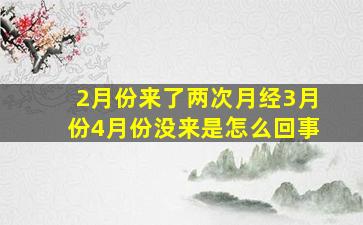 2月份来了两次月经3月份4月份没来是怎么回事